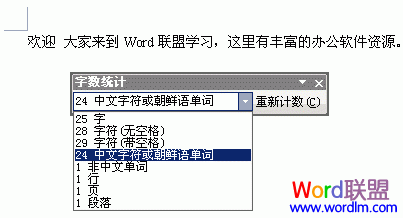 欢迎 大家来到 Word 联盟学习，这里有丰富的办公软件资源。

字数统计

24 中文字符或朝鲜语单词

重新计数(C)

25 字
28 字符(无空格)
29 字符(带空格)
24 中文字符或朝鲜语单词
1 非中文单词
1 行
1 页
1 段落

Word联盟
www.wordlm.com